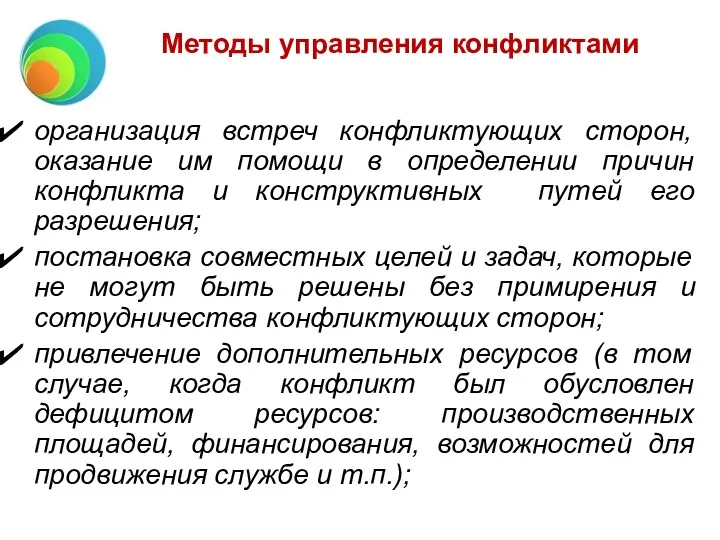 Методы управления конфликтами

✔ организация встреч конфликтующих сторон, оказание им помощи в определении причин конфликта и конструктивных путей его разрешения;

✔ постановка совместных целей и задач, которые не могут быть решены без примирения и сотрудничества конфликтующих сторон;

✔ привлечение дополнительных ресурсов (в том случае, когда конфликт был обусловлен дефицитом ресурсов: производственных площадей, финансирования, возможностей для продвижения службе и т.п.);